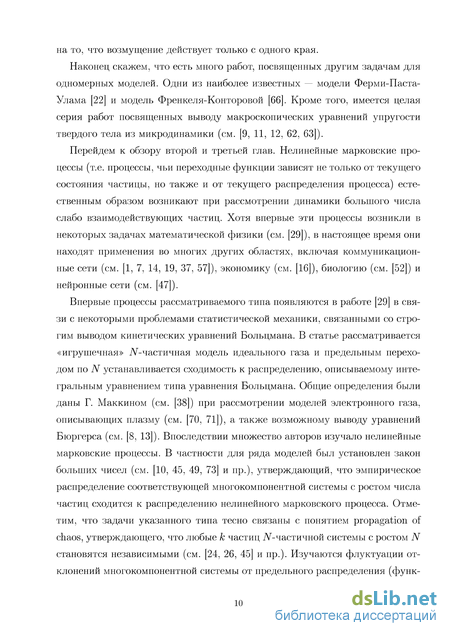 на то, что возмущение действует только с одного края.

Наконец скажем, что есть много работ, посвященных другим задачам для одномерных моделей. Одни из наиболее известных — модели Ферми-Паста-Улама [22] и модель Френкеля-Конторовой [66]. Кроме того, имеется целая серия работ посвященных выводу макроскопических уравнений упругости твердого тела из микродинамики (см. [9, 11, 12, 62, 63]).

Перейдем к обзору второй и третьей глав. Нелинейные марковские процессы (т.е. процессы, чьи переходные функции зависят не только от текущего состояния частицы, но также и от текущего распределения процесса) естественным образом возникают при рассмотрении динамики большого числа слабо взаимодействующих частиц. Хотя впервые эти процессы возникли в некоторых задачах математической физики (см. [29]), в настоящее время они находят применения во многих других областях, включая коммуникационные сети (см. [1, 7, 14, 19, 37, 57]), экономику (см. [16]), биологию (см. [52]) и нейронные сети (см. [47]).

Впервые процессы рассматриваемого типа появляются в работе [29] в связи с некоторыми проблемами статистической механики, связанными со строгим выводом кинетических уравнений Больцмана. В статье рассматривается «игрушечная» $N$-частичная модель идеального газа и предельным переходом по $N$ устанавливается сходимость к распределению, описываемому интегральным уравнением типа уравнения Больцмана. Общие определения были даны Г. Маккином (см. [38]) при рассмотрении моделей электронного газа, описывающих плазму (см. [70, 71]), а также возможному выводу уравнений Бюргерса (см. [8, 13]). Впоследствии множество авторов изучало нелинейные марковские процессы. В частности для ряда моделей был установлен закон больших чисел (см. [10, 45, 49, 73] и пр.), утверждающий, что эмпирическое распределение соответствующей многокомпонентной системы с ростом числа частиц сходится к распределению нелинейного марковского процесса. Отметим, что задачи указанного типа тесно связаны с понятием propagation of chaos, утверждающего, что любые $k$ частиц $N$-частичной системы с ростом $N$ становятся независимыми (см. [24, 26, 45] и пр.). Изучаются флуктуации отклонений многокомпонентной системы от предельного распределения (функ-

10

dsLib.net
библиотека диссертаций